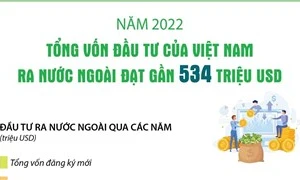 NĂM 2022

TỔNG VỐN ĐẦU TƯ CỦA VIỆT NAM RA NƯỚC NGOÀI ĐẠT GẦN 534 TRIỆU USD

ĐẦU TƯ RA NƯỚC NGOÀI QUA CÁC NĂM
(triệu USD)

Tổng vốn đăng ký mới